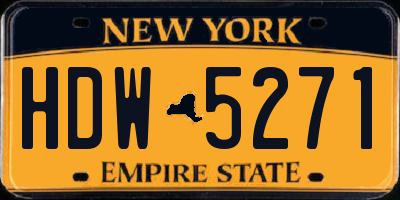 NEW YORK

HDW 5271

EMPIRE STATE